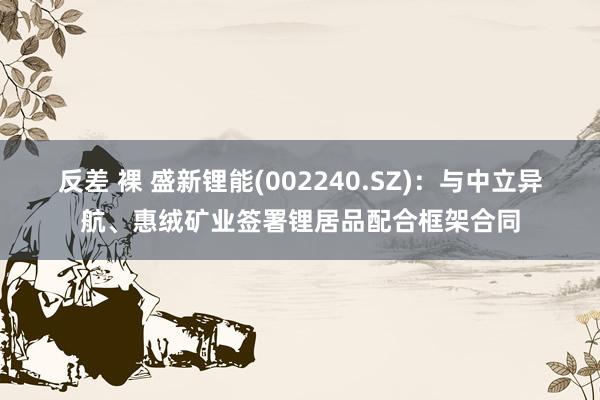 反差 裸 盛新锂能(002240.SZ)：与中立异航、惠绒矿业签署锂居品配合框架合同